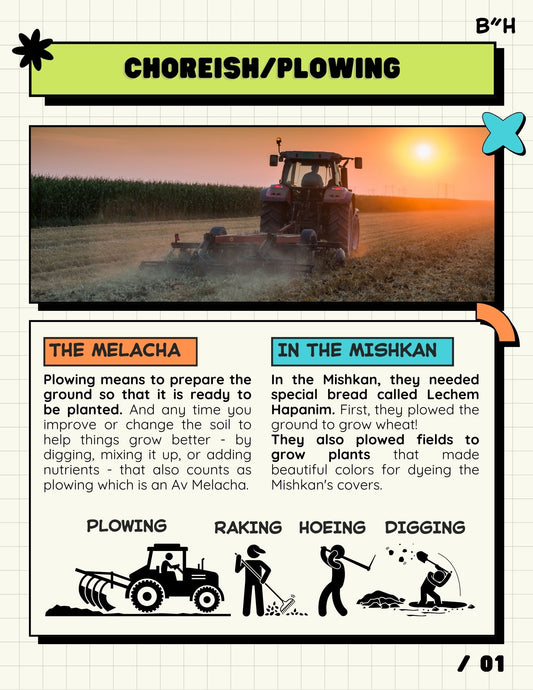 B"H

CHOREISH/PLOWING

THE MELACHA

Plowing means to prepare the ground so that it is ready to be planted. And any time you improve or change the soil to help things grow better - by digging, mixing it up, or adding nutrients - that also counts as plowing which is an Av Melacha.

IN THE MISHKAN

In the Mishkan, they needed special bread called Lechem Hapanim. First, they plowed the ground to grow wheat!
They also plowed fields to grow plants that made beautiful colors for dyeing the Mishkan's covers.

PLOWING RAKING HOEING DIGGING

/ 01